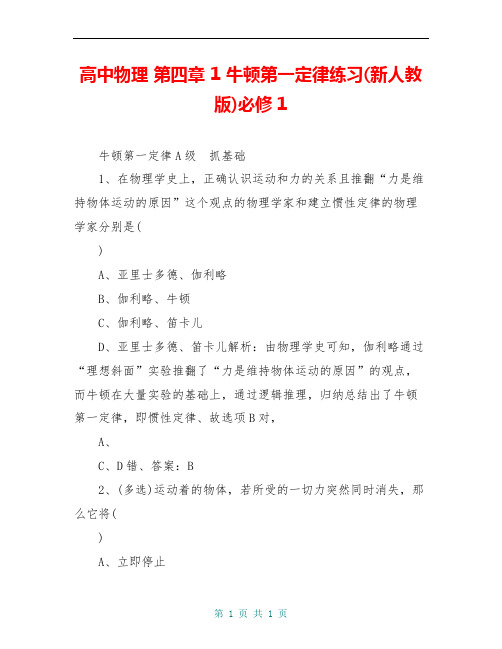 高中物理 第四章 1 牛顿第一定律练习(新人教版)必修 1

牛顿第一定律 A 级　抓基础

1、在物理学史上，正确认识运动和力的关系且推翻“力是维持物体运动的原因”这个观点的物理学家和建立惯性定律的物理学家分别是(

)

A、亚里士多德、伽利略

B、伽利略、牛顿

C、伽利略、笛卡儿

D、亚里士多德、笛卡儿解析：由物理学史可知，伽利略通过“理想斜面”实验推翻了“力是维持物体运动的原因”的观点，而牛顿在大量实验的基础上，通过逻辑推理，归纳总结出了牛顿第一定律，即惯性定律、故选项 B 对，

A、

C、D 错、答案：B

2、(多选)运动着的物体，若所受的一切力突然同时消失，那么它将(

)

A、立即停止

第 1 页 共 1 页